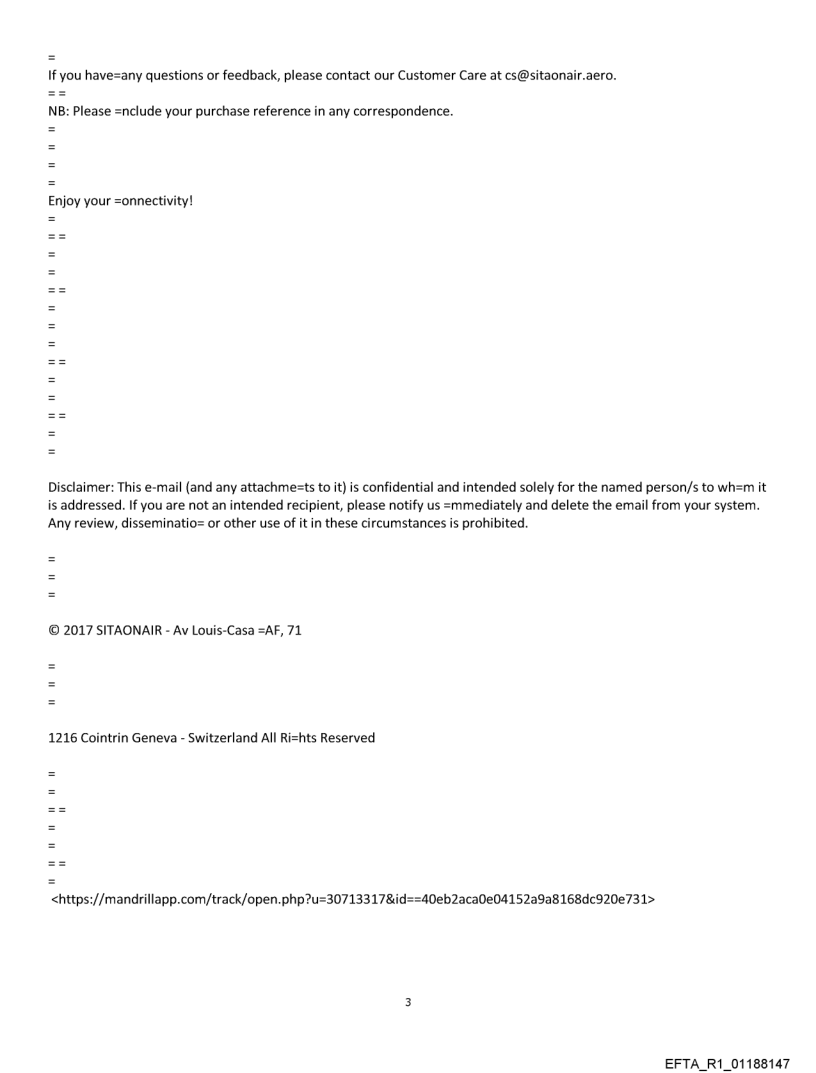 =
If you have=any questions or feedback, please contact our Customer Care at cs@sitaonair.aero.
= =
NB: Please =nclude your purchase reference in any correspondence.
=
=
=
=
Enjoy your =onnectivity!
=
= =
=
=
= =
=
=
=
= =
=
=
= =
=
=

Disclaimer: This e-mail (and any attachme=ts to it) is confidential and intended solely for the named person/s to wh=m it is addressed. If you are not an intended recipient, please notify us =mmediately and delete the email from your system. Any review, disseminatio= or other use of it in these circumstances is prohibited.

=
=
=

© 2017 SITAONAIR - Av Louis-Casa =AF, 71

=
=
=

1216 Cointrin Geneva - Switzerland All Ri=hts Reserved

=
=
= =
=
=
= =
=
<https://mandrillapp.com/track/open.php?u=30713317&id==40eb2aca0e04152a9a8168dc920e731>

3

EFTA_R1_01188147